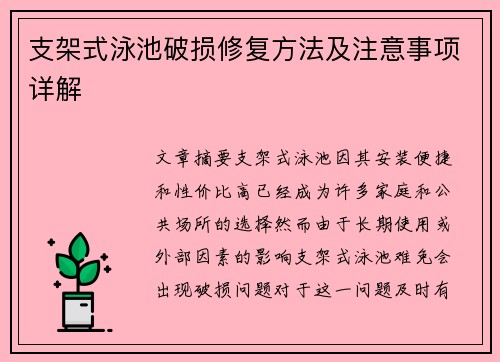 支架式泳池破损修复方法及注意事项详解

文章摘要支架式泳池因其安装便捷和性价比高已经成为许多家庭和公共场所的选择然而由于长期使用或外部因素的影响支架式泳池难免会出现破损问题对于这一问题及时有